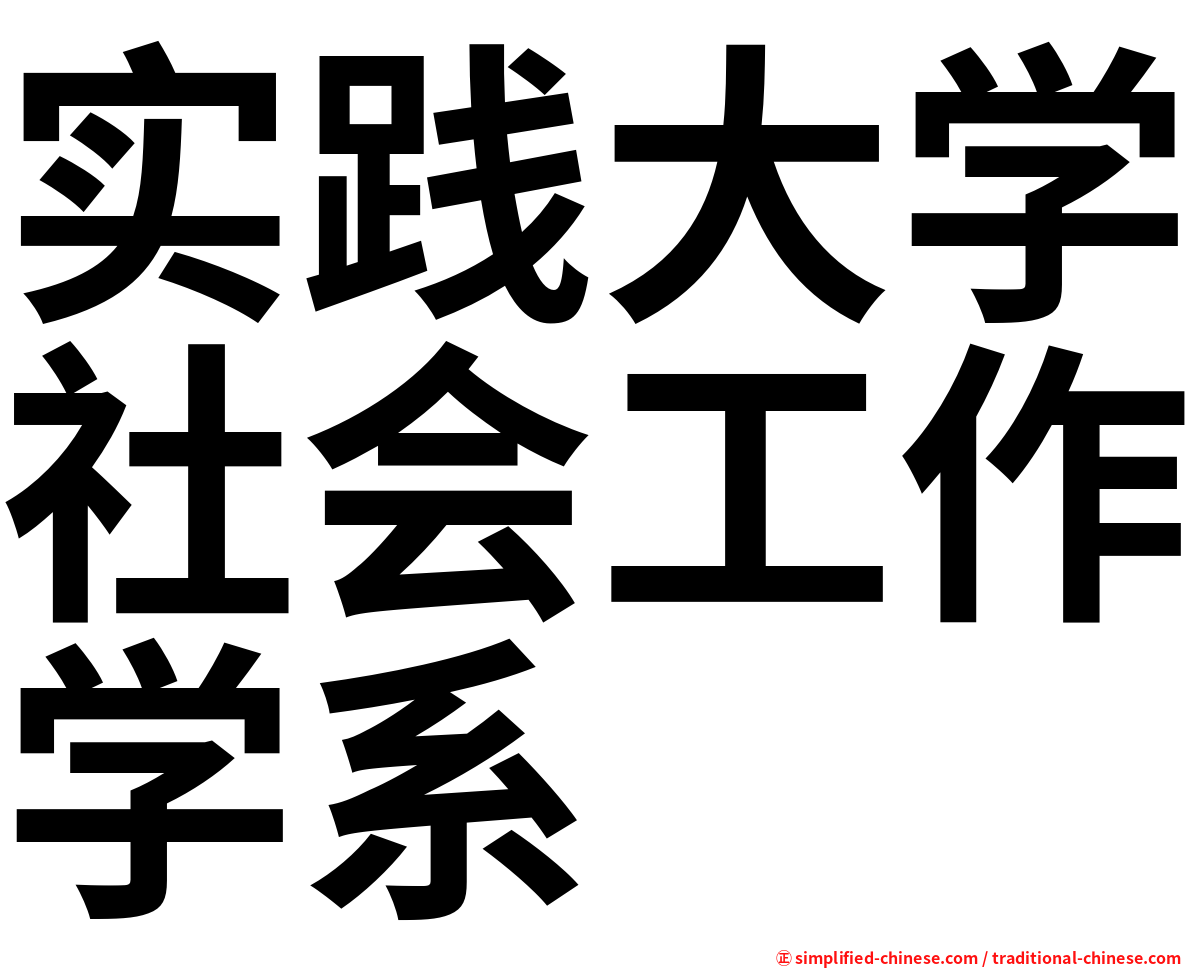 实践大学社会工作学系

㊣ simplified-chinese.com / traditional-chinese.com